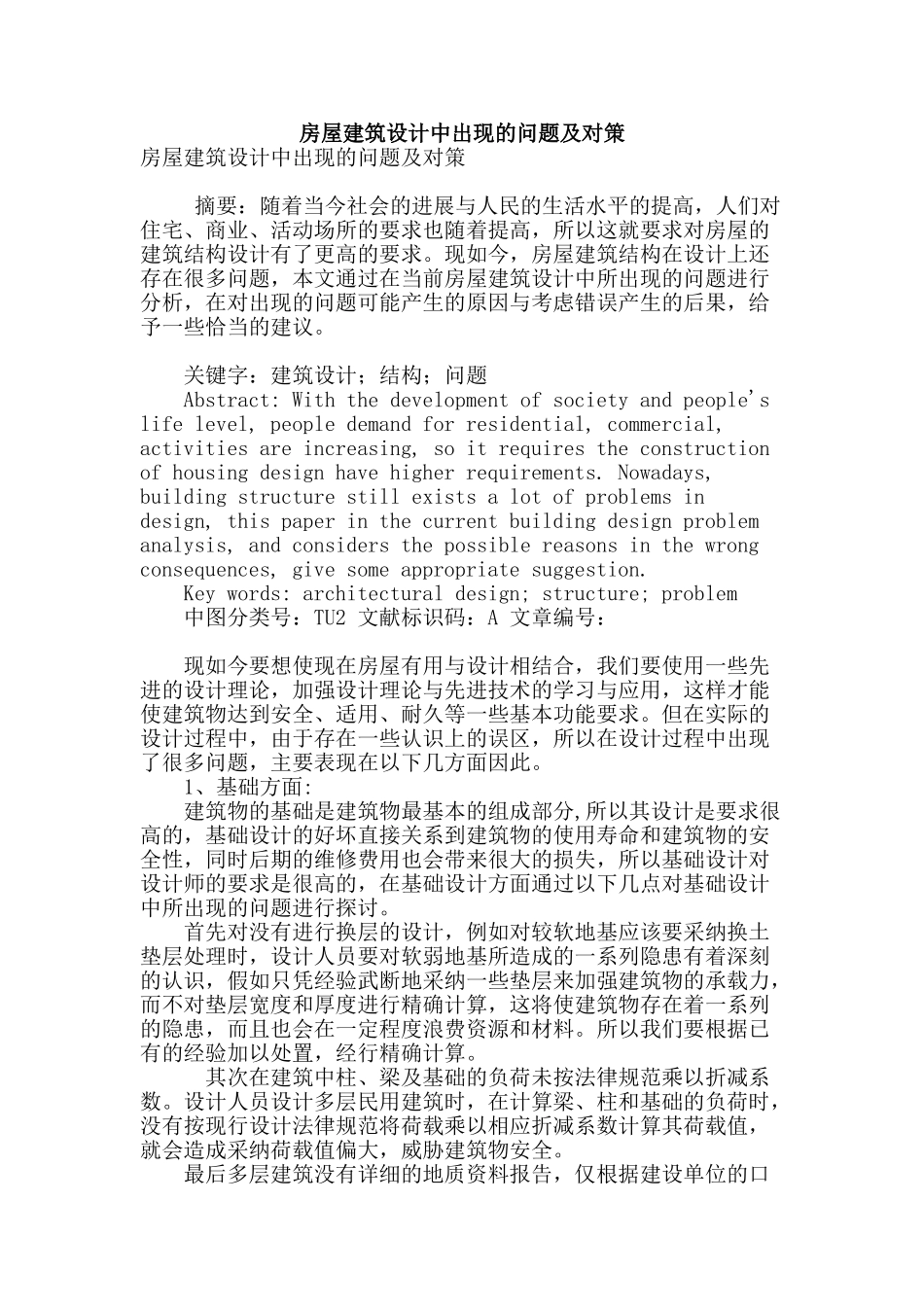 房屋建筑设计中出现的问题及对策
房屋建筑设计中出现的问题及对策

摘要：随着当今社会的进展与人民的生活水平的提高，人们对住宅、商业、活动场所的要求也随着提高，所以这就要求对房屋的建筑结构设计有了更高的要求。现如今，房屋建筑结构在设计上还存在很多问题，本文通过在当前房屋建筑设计中所出现的问题进行分析，在对出现的问题可能产生的原因与考虑错误产生的后果，给予一些恰当的建议。

关键字：建筑设计；结构；问题
Abstract: With the development of society and people's life level, people demand for residential, commercial, activities are increasing, so it requires the construction of housing design have higher requirements. Nowadays, building structure still exists a lot of problems in design, this paper in the current building design problem analysis, and considers the possible reasons in the wrong consequences, give some appropriate suggestion.
Key words: architectural design; structure; problem
中图分类号：TU2 文献标识码：A 文章编号：

现如今要想使现在房屋有用与设计相结合，我们要使用一些先进的设计理论，加强设计理论与先进技术的学习与应用，这样才能使建筑物达到安全、适用、耐久等一些基本功能要求。但在实际的设计过程中，由于存在一些认识上的误区，所以在设计过程中出现了很多问题，主要表现在以下几方面因此。
1、基础方面:
建筑物的基础是建筑物最基本的组成部分,所以其设计是要求很高的，基础设计的好坏直接关系到建筑物的使用寿命和建筑物的安全性，同时后期的维修费用也会带来很大的损失，所以基础设计对设计师的要求是很高的，在基础设计方面通过以下几点对基础设计中所出现的问题进行探讨。
首先对没有进行换层的设计，例如对较软地基应该要采纳换土垫层处理时，设计人员要对软弱地基所造成的一系列隐患有着深刻的认识，假如只凭经验武断地采纳一些垫层来加强建筑物的承载力，而不对垫层宽度和厚度进行精确计算，这将使建筑物存在着一系列的隐患，而且也会在一定程度浪费资源和材料。所以我们要根据已有的经验加以处置，经行精确计算。
其次在建筑中柱、梁及基础的负荷未按法律规范乘以折减系数。设计人员设计多层民用建筑时，在计算梁、柱和基础的负荷时，没有按现行设计法律规范将荷载乘以相应折减系数计算其荷载值，就会造成采纳荷载值偏大，威胁建筑物安全。
最后多层建筑没有详细的地质资料报告，仅根据建设单位的口